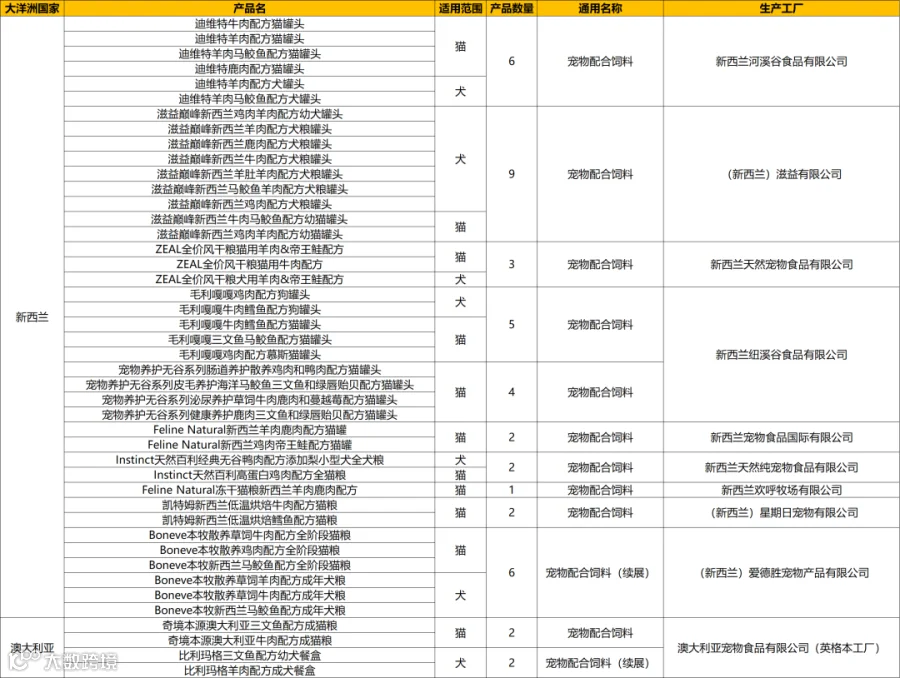 | 大洋洲国家 | 产品名 | 适用范围 | 产品数量 | 通用名称 | 生产工厂 |
|---|---|---|---|---|---|
| 新西兰 | 迪维特牛肉配方猫罐头 | 猫 | 6 | 宠物配合饲料 | 新西兰河溪谷食品有限公司 |
| | 迪维特羊肉配方猫罐头 | | | | |
| | 迪维特羊肉马鲛鱼配方猫罐头 | | | | |
| | 迪维特鹿肉配方猫罐头 | | | | |
| | 迪维特羊肉配方犬罐头 | 犬 | | | |
| | 迪维特羊肉马鲛鱼配方犬罐头 | | | | |
| | 滋益巅峰新西兰鸡肉羊肉配方幼犬罐头 | 犬 | 9 | 宠物配合饲料 | （新西兰）滋益有限公司 |
| | 滋益巅峰新西兰羊肉配方犬粮罐头 | | | | |
| | 滋益巅峰新西兰鹿肉配方犬粮罐头 | | | | |
| | 滋益巅峰新西兰牛肉配方犬粮罐头 | | | | |
| | 滋益巅峰新西兰羊肚羊肉配方犬粮罐头 | | | | |
| | 滋益巅峰新西兰马鲛鱼羊肉配方犬粮罐头 | | | | |
| | 滋益巅峰新西兰鸡肉配方犬粮罐头 | | | | |
| | 滋益巅峰新西兰牛肉马鲛鱼配方幼猫罐头 | 猫 | | | |
| | 滋益巅峰新西兰鸡肉羊肉配方幼猫罐头 | | | | |
| | ZEAL全价风干粮猫用羊肉&帝王鲑配方 | 猫 | 3 | 宠物配合饲料 | 新西兰天然宠物食品有限公司 |
| | ZEAL全价风干粮猫用牛肉配方 | | | | |
| | ZEAL全价风干粮犬用羊肉&帝王鲑配方 | 犬 | | | |
| | 毛利嘎嘎鸡肉配方狗罐头 | 犬 | 5 | 宠物配合饲料 | 新西兰纽溪谷食品有限公司 |
| | 毛利嘎嘎牛肉鳕鱼配方狗罐头 | | | | |
| | 毛利嘎嘎牛肉鳕鱼配方猫罐头 | 猫 | | | |
| | 毛利嘎嘎三文鱼马鲛鱼配方猫罐头 | | | | |
| | 毛利嘎嘎鸡肉配方慕斯猫罐头 | | | | |
| | 宠物养护无谷系列肠道养护散养鸡肉和鸭肉配方猫罐头 | 猫 | 4 | 宠物配合饲料 | |
| | 宠物养护无谷系列皮毛养护海洋马鲛鱼三文鱼和绿唇贻贝配方猫罐头 | | | | |
| | 宠物养护无谷系列泌尿养护草饲牛肉鹿肉和蔓越莓配方猫罐头 | | | | |
| | 宠物养护无谷系列健康养护鹿肉三文鱼和绿唇贻贝配方猫罐头 | | | | |
| | Feline Natural新西兰羊肉鹿肉配方猫罐 | 猫 | 2 | 宠物配合饲料 | 新西兰宠物食品国际有限公司 |
| | Feline Natural新西兰鸡肉帝王鲑配方猫罐 | | | | |
| | Instinct天然百利经典无谷鸭肉配方添加梨小型犬全犬粮 | 犬 | 2 | 宠物配合饲料 | 新西兰天然纯宠物食品有限公司 |
| | Instinct天然百利高蛋白鸡肉配方全猫粮 | 猫 | | | |
| | Feline Natural冻干猫粮新西兰羊肉鹿肉配方 | 猫 | 1 | 宠物配合饲料 | 新西兰欢呼牧场有限公司 |
| | 凯特姆新西兰低温烘焙牛肉配方猫粮 | 猫 | 2 | 宠物配合饲料 | （新西兰）星期日宠物有限公司 |
| | 凯特姆新西兰低温烘焙鳕鱼配方猫粮 | | | | |
| | Boneve本牧散养草饲牛肉配方全阶段猫粮 | 猫 | 6 | 宠物配合饲料（续展） | （新西兰）爱德胜宠物产品有限公司 |
| | Boneve本牧散养鸡肉配方全阶段猫粮 | | | | |
| | Boneve本牧新西兰马鲛鱼配方全阶段猫粮 | | | | |
| | Boneve本牧散养草饲羊肉配方成年犬粮 | 犬 | | | |
| | Boneve本牧散养草饲牛肉配方成年犬粮 | | | | |
| | Boneve本牧新西兰马鲛鱼配方成年犬粮 | | | | |
| 澳大利亚 | 奇境本源澳大利亚三文鱼配方成猫粮 | 猫 | 2 | 宠物配合饲料 | 澳大利亚宠物食品有限公司（英格本工厂） |
| | 奇境本源澳大利亚牛肉配方成猫粮 | | | | |
| | 比利玛格三文鱼配方幼犬餐盒 | 犬 | 2 | 宠物配合饲料（续展） | |
| | 比利玛格羊肉配方成犬餐盒 | | | | |

大数跨境